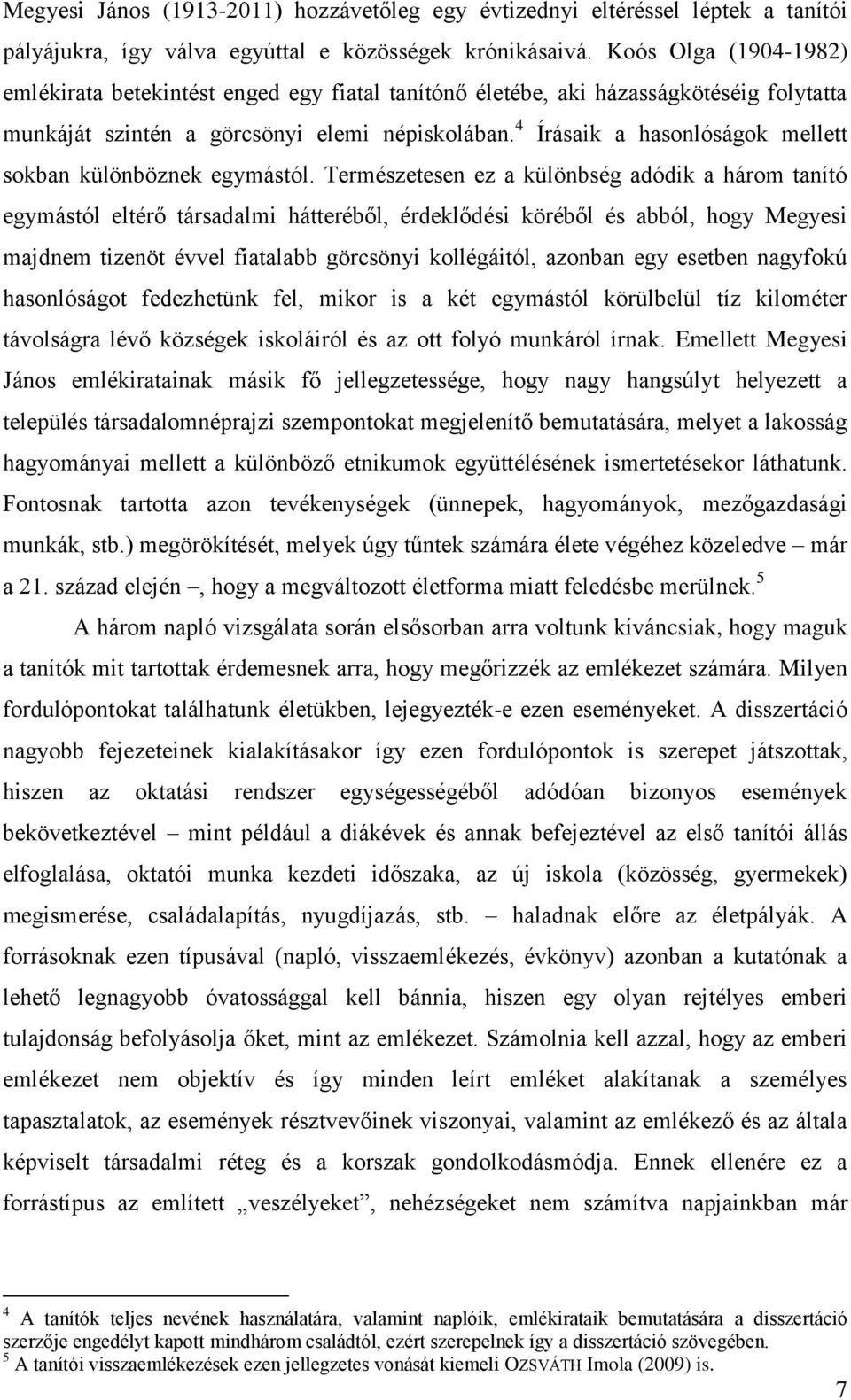 Megyesi János (1913-2011) hozzávetőleg egy évtizednyi eltéréssel léptek a tanítói pályájukra, így válva egyúttal e közösségek krónikásaivá. Koós Olga (1904-1982) emlékirata betekintést enged egy fiatal tanítónő életébe, aki házasságkötéséig folytatta munkáját szintén a görcsönyi elemi népiskolában.$^4$ Írásaik a hasonlóságok mellett sokban különböznek egymástól. Természetesen ez a különbség adódik a három tanító egymástól eltérő társadalmi hátteréből, érdeklődési köréből és abból, hogy Megyesi majdnem tizenöt évvel fiatalabb görcsönyi kollégáitól, azonban egy esetben nagyfokú hasonlóságot fedezhetünk fel, mikor is a két egymástól körülbelül tíz kilométer távolságra lévő községek iskoláiról és az ott folyó munkáról írnak. Emellett Megyesi János emlékiratainak másik fő jellegzetessége, hogy nagy hangsúlyt helyezett a település társadalomnéprajzi szempontokat megjelenítő bemutatására, melyet a lakosság hagyományai mellett a különböző etnikumok együttélésének ismertetésekor láthatunk. Fontosnak tartotta azon tevékenységek (ünnepek, hagyományok, mezőgazdasági munkák, stb.) megörökítését, melyek úgy tűntek számára élete végéhez közeledve – már a 21. század elején –, hogy a megváltozott életforma miatt feledésbe merülnek.$^5$

A három napló vizsgálata során elsősorban arra voltunk kíváncsiak, hogy maguk a tanítók mit tartottak érdemesnek arra, hogy megőrizzék az emlékezet számára. Milyen fordulópontokat találhatunk életükben, lejegyezték-e ezen eseményeket. A disszertáció nagyobb fejezeteinek kialakításakor így ezen fordulópontok is szerepet játszottak, hiszen az oktatási rendszer egységességéből adódóan bizonyos események bekövetkeztével – mint például a diákévek és annak befejeztével az első tanítói állás elfoglalása, oktatói munka kezdeti időszaka, az új iskola (közösség, gyermekek) megismerése, családalapítás, nyugdíjazás, stb. – haladnak előre az életpályák. A forrásoknak ezen típusával (napló, visszaemlékezés, évkönyv) azonban a kutatónak a lehető legnagyobb óvatossággal kell bánnia, hiszen egy olyan rejtélyes emberi tulajdonság befolyásolja őket, mint az emlékezet. Számolnia kell azzal, hogy az emberi emlékezet nem objektív és így minden leírt emléket alakítanak a személyes tapasztalatok, az események résztvevőinek viszonyai, valamint az emlékező és az általa képviselt társadalmi réteg és a korszak gondolkodásmódja. Ennek ellenére ez a forrástípus az említett „veszélyeket”, nehézségeket nem számítva napjainkban már

$^4$ A tanítók teljes nevének használatára, valamint naplóik, emlékirataik bemutatására a disszertáció szerzője engedélyt kapott mindhárom családtól, ezért szerepelnek így a disszertáció szövegében.
$^5$ A tanítói visszaemlékezések ezen jellegzetes vonását kiemeli OZSVÁTH Imola (2009) is.

7